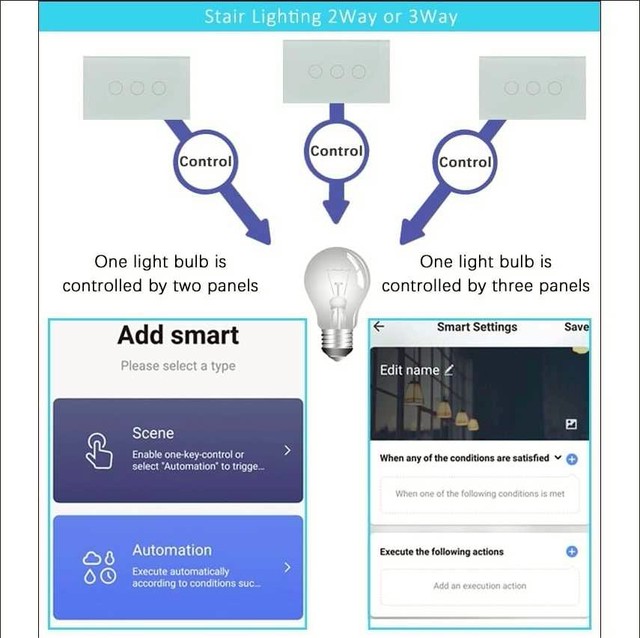 Stair Lighting 2Way or 3Way

Control

Control

Control

One light bulb is controlled by two panels

One light bulb is controlled by three panels

Add smart

Please select a type

Scene

Enable one-key-control or select "Automation" to trigge...

Automation

Execute automatically according to conditions suc...

Smart Settings

Save

Edit name

When any of the conditions are satisfied

When one of the following conditions is met

Execute the following actions

Add an execution action